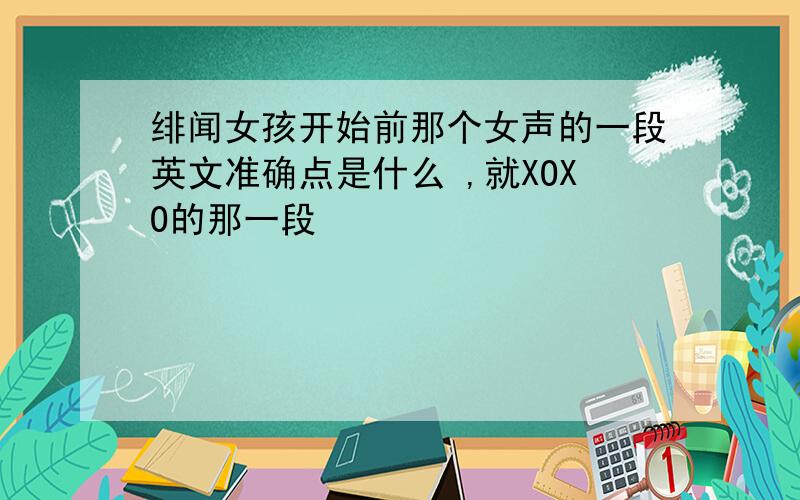 绯闻女孩开始前那个女声的一段英文准确点是什么 ,就XOXO的那一段